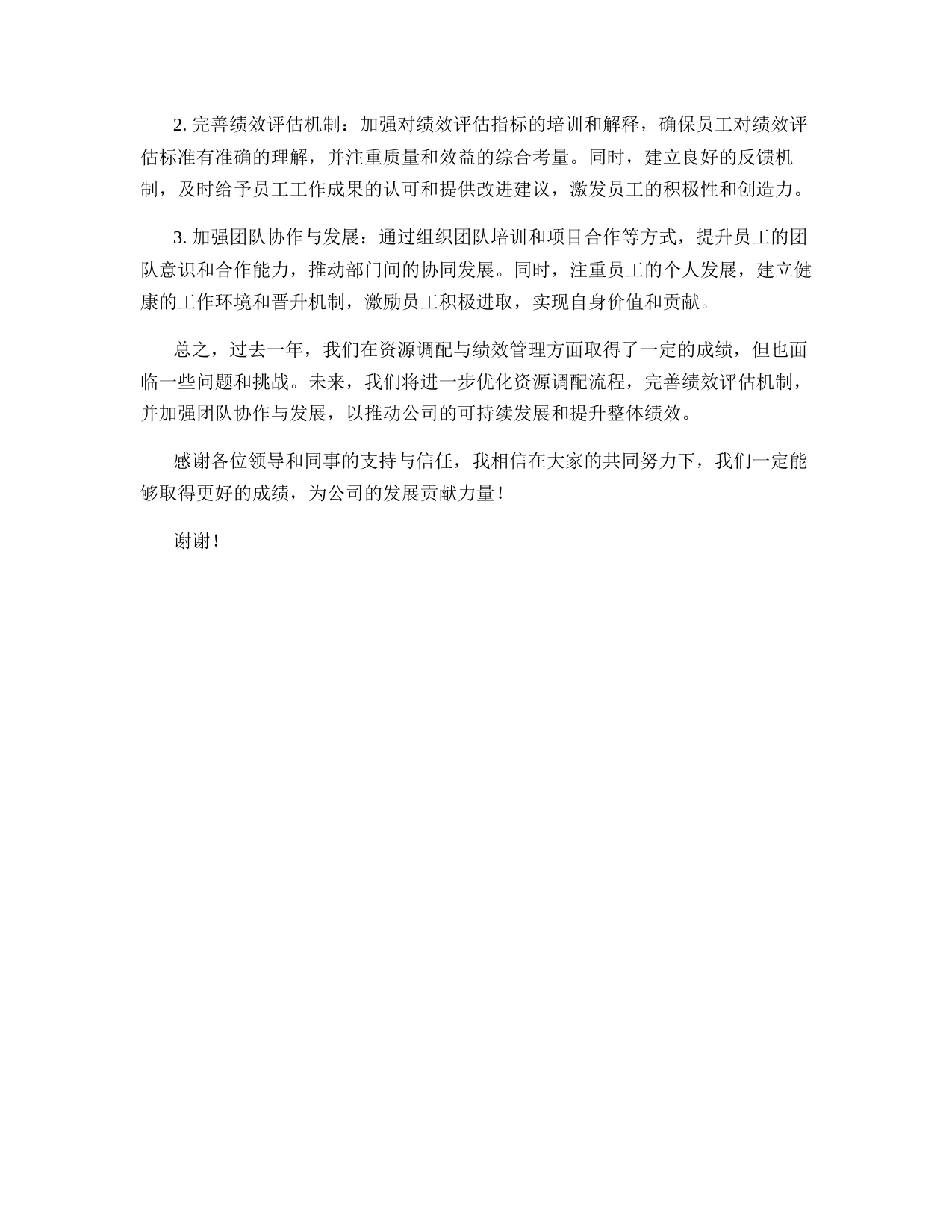 2. 完善绩效评估机制：加强对绩效评估指标的培训和解释，确保员工对绩效评估标准有准确的理解，并注重质量和效益的综合考量。同时，建立良好的反馈机制，及时给予员工工作成果的认可和提供改进建议，激发员工的积极性和创造力。

3. 加强团队协作与发展：通过组织团队培训和项目合作等方式，提升员工的团队意识和合作能力，推动部门间的协同发展。同时，注重员工的个人发展，建立健康的工作环境和晋升机制，激励员工积极进取，实现自身价值和贡献。

总之，过去一年，我们在资源调配与绩效管理方面取得了一定的成绩，但也面临一些问题和挑战。未来，我们将进一步优化资源调配流程，完善绩效评估机制，并加强团队协作与发展，以推动公司的可持续发展和提升整体绩效。

感谢各位领导和同事的支持与信任，我相信在大家的共同努力下，我们一定能够取得更好的成绩，为公司的发展贡献力量！

谢谢！